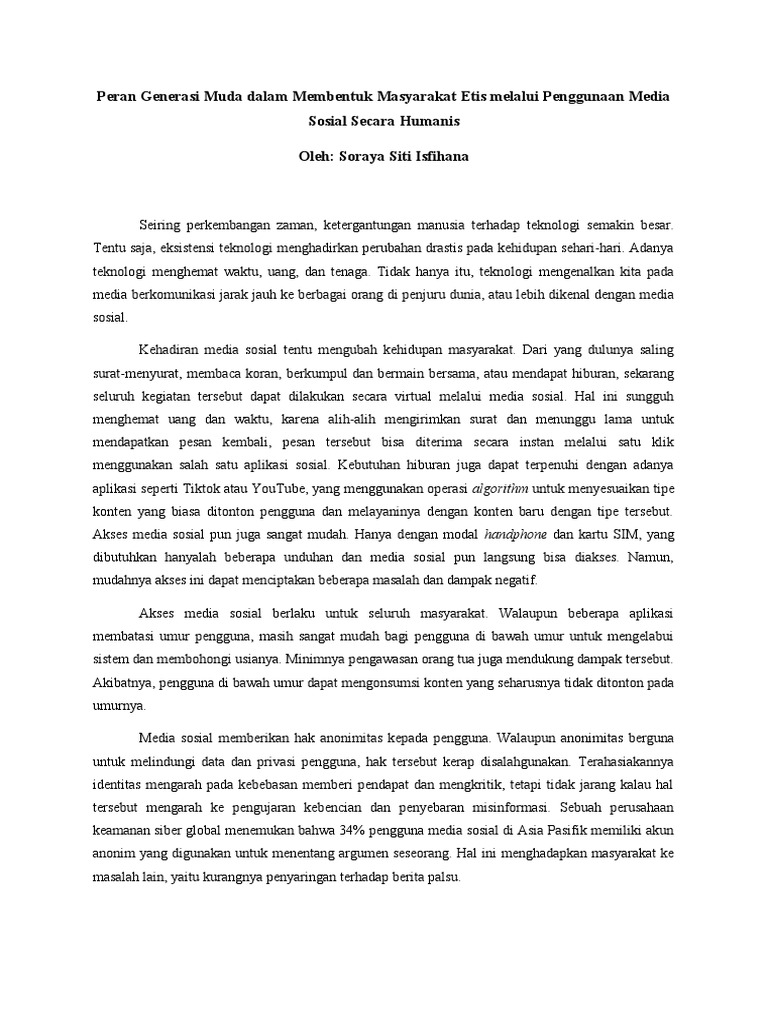 Peran Generasi Muda dalam Membentuk Masyarakat Etis melalui Penggunaan Media Sosial Secara Humanis

Oleh: Soraya Siti Isfihana

Seiring perkembangan zaman, ketergantungan manusia terhadap teknologi semakin besar. Tentu saja, eksistensi teknologi menghadirkan perubahan drastis pada kehidupan sehari-hari. Adanya teknologi menghemat waktu, uang, dan tenaga. Tidak hanya itu, teknologi mengenalkan kita pada media berkomunikasi jarak jauh ke berbagai orang di penjuru dunia, atau lebih dikenal dengan media sosial.

Kehadiran media sosial tentu mengubah kehidupan masyarakat. Dari yang dulunya saling surat-menyurat, membaca koran, berkumpul dan bermain bersama, atau mendapat hiburan, sekarang seluruh kegiatan tersebut dapat dilakukan secara virtual melalui media sosial. Hal ini sungguh menghemat uang dan waktu, karena alih-alih mengirimkan surat dan menunggu lama untuk mendapatkan pesan kembali, pesan tersebut bisa diterima secara instan melalui satu klik menggunakan salah satu aplikasi sosial. Kebutuhan hiburan juga dapat terpenuhi dengan adanya aplikasi seperti Tiktok atau YouTube, yang menggunakan operasi algorithm untuk menyesuaikan tipe konten yang biasa ditonton pengguna dan melayaninya dengan konten baru dengan tipe tersebut. Akses media sosial pun juga sangat mudah. Hanya dengan modal handphone dan kartu SIM, yang dibutuhkan hanyalah beberapa unduhan dan media sosial pun langsung bisa diakses. Namun, mudahnya akses ini dapat menciptakan beberapa masalah dan dampak negatif.

Akses media sosial berlaku untuk seluruh masyarakat. Walaupun beberapa aplikasi membatasi umur pengguna, masih sangat mudah bagi pengguna di bawah umur untuk mengelabui sistem dan membohongi usianya. Minimnya pengawasan orang tua juga mendukung dampak tersebut. Akibatnya, pengguna di bawah umur dapat mengonsumsi konten yang seharusnya tidak ditonton pada umurnya.

Media sosial memberikan hak anonimitas kepada pengguna. Walaupun anonimitas berguna untuk melindungi data dan privasi pengguna, hak tersebut kerap disalahgunakan. Terahasiakannya identitas mengarah pada kebebasan memberi pendapat dan mengkritik, tetapi tidak jarang kalau hal tersebut mengarah ke pengujaran kebencian dan penyebaran misinformasi. Sebuah perusahaan keamanan siber global menemukan bahwa 34% pengguna media sosial di Asia Pasifik memiliki akun anonim yang digunakan untuk menentang argumen seseorang. Hal ini menghadapkan masyarakat ke masalah lain, yaitu kurangnya penyaringan terhadap berita palsu.